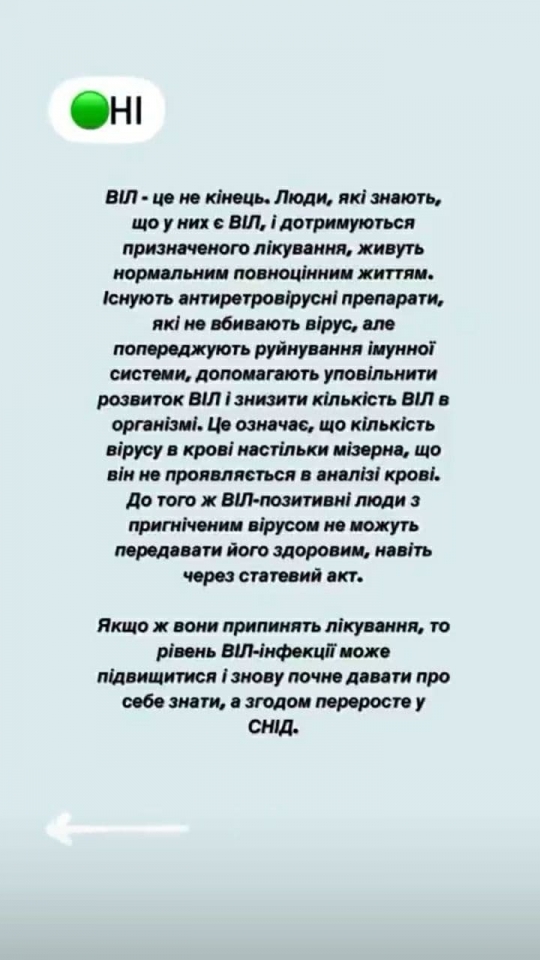 НІ

ВІЛ - це не кінець. Люди, які знають, що у них є ВІЛ, і дотримуються призначеного лікування, живуть нормальним повноцінним життям. Існують антиретровірусні препарати, які не вбивають вірус, але попереджують руйнування імунної системи, допомагають уповільнити розвиток ВІЛ і знизити кількість ВІЛ в організмі. Це означає, що кількість вірусу в крові настільки мізерна, що він не проявляється в аналізі крові. До того ж ВІЛ-позитивні люди з пригніченим вірусом не можуть передавати його здоровим, навіть через статевий акт.

Якщо ж вони припинять лікування, то рівень ВІЛ-інфекції може підвищитися і знову почне давати про себе знати, а згодом переросте у СНІД.